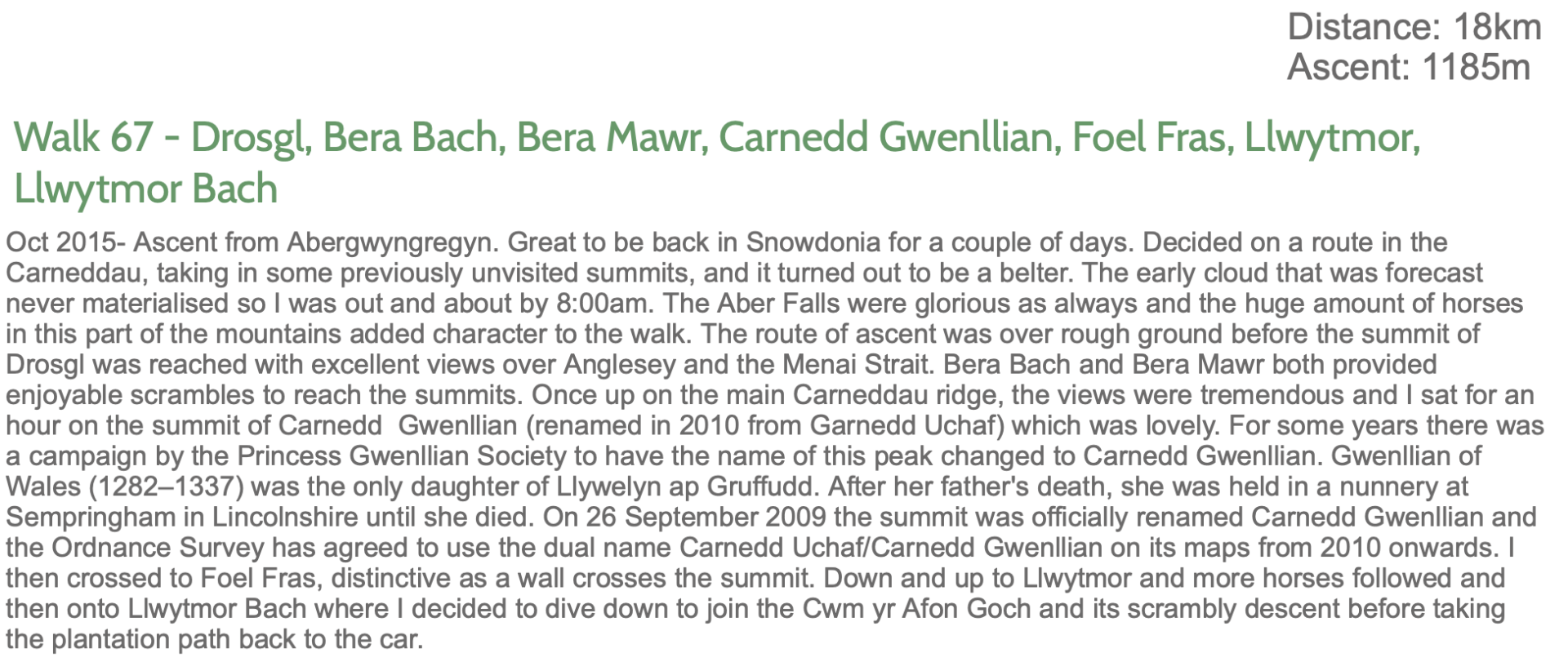 Distance: 18km
Ascent: 1185m

Walk 67 - Drosgl, Bera Bach, Bera Mawr, Carnedd Gwenllian, Foel Fras, Llwytmor, Llwytmor Bach

Oct 2015- Ascent from Abergwyngregyn. Great to be back in Snowdonia for a couple of days. Decided on a route in the Carneddau, taking in some previously unvisited summits, and it turned out to be a belter. The early cloud that was forecast never materialised so I was out and about by 8:00am. The Aber Falls were glorious as always and the huge amount of horses in this part of the mountains added character to the walk. The route of ascent was over rough ground before the summit of Drosgl was reached with excellent views over Anglesey and the Menai Strait. Bera Bach and Bera Mawr both provided enjoyable scrambles to reach the summits. Once up on the main Carneddau ridge, the views were tremendous and I sat for an hour on the summit of Carnedd  Gwenllian (renamed in 2010 from Garnedd Uchaf) which was lovely. For some years there was a campaign by the Princess Gwenllian Society to have the name of this peak changed to Carnedd Gwenllian. Gwenllian of Wales (1282–1337) was the only daughter of Llywelyn ap Gruffudd. After her father's death, she was held in a nunnery at Sempringham in Lincolnshire until she died. On 26 September 2009 the summit was officially renamed Carnedd Gwenllian and the Ordnance Survey has agreed to use the dual name Carnedd Uchaf/Carnedd Gwenllian on its maps from 2010 onwards. I then crossed to Foel Fras, distinctive as a wall crosses the summit. Down and up to Llwytmor and more horses followed and then onto Llwytmor Bach where I decided to dive down to join the Cwm yr Afon Goch and its scrambly descent before taking the plantation path back to the car.